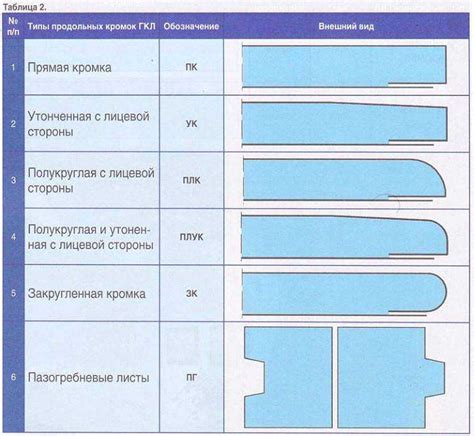 Таблица 2.

| № п/п | Типы продольных кромок ГКЛ | Обозначение | Внешний вид |
|---|---|---|---|
| 1 | Прямая кромка | ПК | |
| 2 | Утонченная с лицевой стороны | УК | |
| 3 | Полукруглая с лицевой стороны | ПЛК | |
| 4 | Полукруглая и утоненная с лицевой стороны | ПЛУК | |
| 5 | Закругленная кромка | ЗК | |
| 6 | Пазогребневые листы | ПГ | |